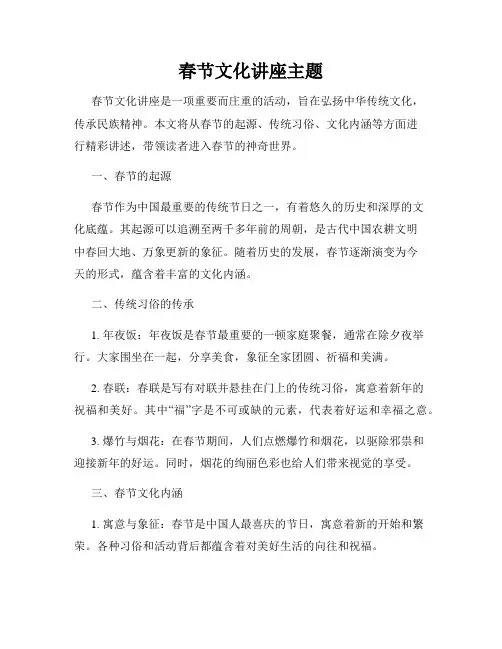 春节文化讲座主题

春节文化讲座是一项重要而庄重的活动，旨在弘扬中华传统文化，传承民族精神。本文将从春节的起源、传统习俗、文化内涵等方面进行精彩讲述，带领读者进入春节的神奇世界。

一、春节的起源

春节作为中国最重要的传统节日之一，有着悠久的历史和深厚的文化底蕴。其起源可以追溯至两千多年前的周朝，是古代中国农耕文明中春回大地、万象更新的象征。随着历史的发展，春节逐渐演变为今天的形式，蕴含着丰富的文化内涵。

二、传统习俗的传承

1. 年夜饭：年夜饭是春节最重要的一顿家庭聚餐，通常在除夕夜举行。大家围坐在一起，分享美食，象征全家团圆、祈福和美满。

2. 春联：春联是写有对联并悬挂在门上的传统习俗，寓意着新年的祝福和美好。其中“福”字是不可或缺的元素，代表着好运和幸福之意。

3. 爆竹与烟花：在春节期间，人们点燃爆竹和烟花，以驱除邪祟和迎接新年的好运。同时，烟花的绚丽色彩也给人们带来视觉的享受。

三、春节文化内涵

1. 寓意与象征：春节是中国人最喜庆的节日，寓意着新的开始和繁荣。各种习俗和活动背后都蕴含着对美好生活的向往和祝福。